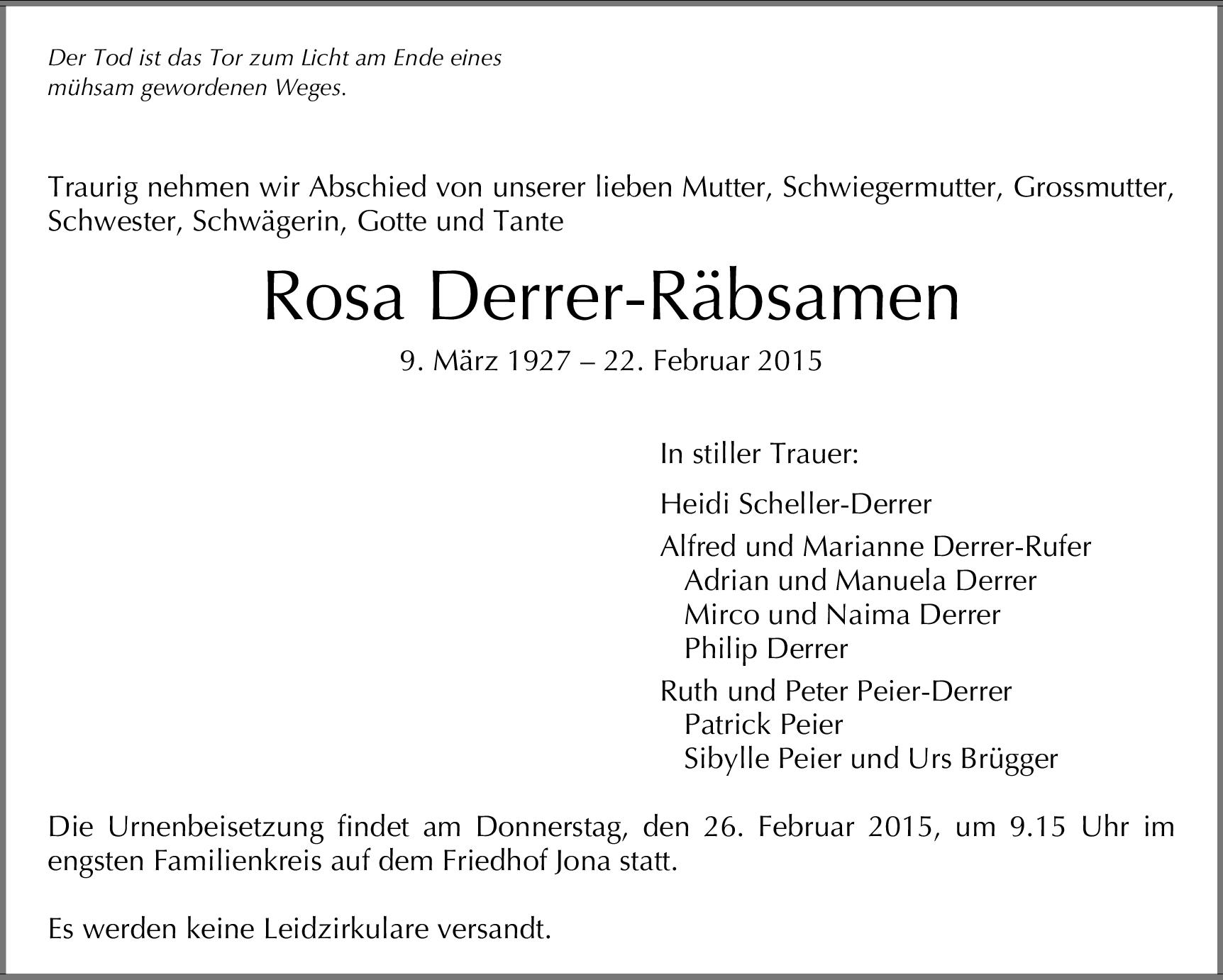 Der Tod ist das Tor zum Licht am Ende eines mühsam gewordenen Weges.

Traurig nehmen wir Abschied von unserer lieben Mutter, Schwiegermutter, Grossmutter, Schwester, Schwägerin, Gotte und Tante

Rosa Derrer-Räbsamen

9. März 1927 – 22. Februar 2015

In stiller Trauer:

Heidi Scheller-Derrer

Alfred und Marianne Derrer-Rufer
Adrian und Manuela Derrer
Mirco und Naima Derrer
Philip Derrer

Ruth und Peter Peier-Derrer
Patrick Peier
Sibylle Peier und Urs Brügger

Die Urnenbeisetzung findet am Donnerstag, den 26. Februar 2015, um 9.15 Uhr im engsten Familienkreis auf dem Friedhof Jona statt.

Es werden keine Leidzirkulare versandt.